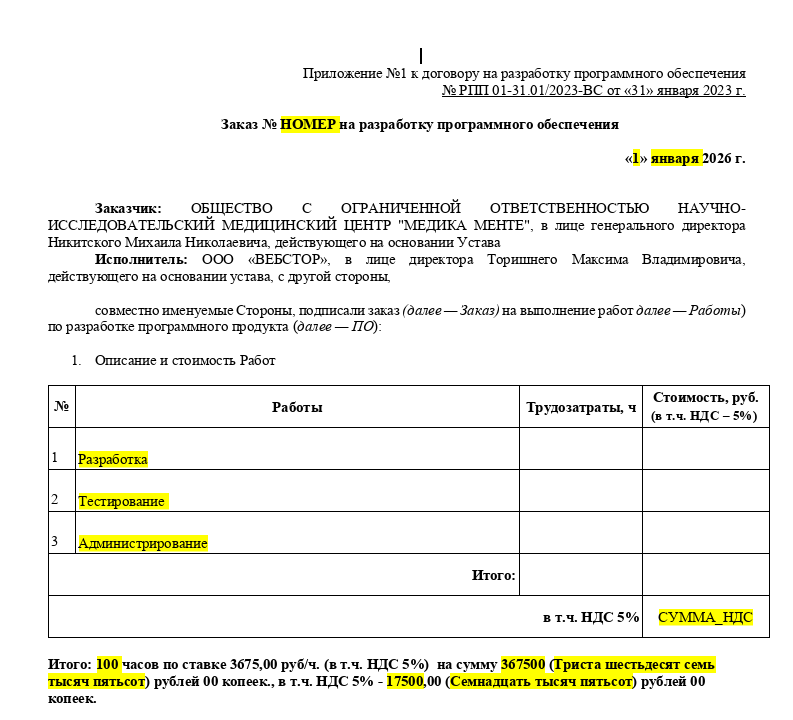 Приложение №1 к договору на разработку программного обеспечения
№ РПП 01-31.01/2023-ВС от «31» января 2023 г.

Заказ № НОМЕР на разработку программного обеспечения

«1» января 2026 г.

Заказчик: ОБЩЕСТВО С ОГРАНИЧЕННОЙ ОТВЕТСТВЕННОСТЬЮ НАУЧНО-ИССЛЕДОВАТЕЛЬСКИЙ МЕДИЦИНСКИЙ ЦЕНТР "МЕДИКА МЕНТЕ", в лице генерального директора Никитского Михаила Николаевича, действующего на основании Устава

Исполнитель: ООО «ВЕБСТОР», в лице директора Торишнего Максима Владимировича, действующего на основании устава, с другой стороны,

совместно именуемые Стороны, подписали заказ (далее — Заказ) на выполнение работ далее — Работы) по разработке программного продукта (далее — ПО):

1. Описание и стоимость Работ

| № | Работы | Трудозатраты, ч | Стоимость, руб. (в т.ч. НДС – 5%) |
|---|---|---|---|
| 1 | Разработка | | |
| 2 | Тестирование | | |
| 3 | Администрирование | | |
| | Итого: | | |
| | в т.ч. НДС 5% | | СУММА_НДС |

Итого: 100 часов по ставке 3675,00 руб/ч. (в т.ч. НДС 5%) на сумму 367500 (Триста шестьдесят семь тысяч пятьсот) рублей 00 копеек., в т.ч. НДС 5% - 17500,00 (Семнадцать тысяч пятьсот) рублей 00 копеек.